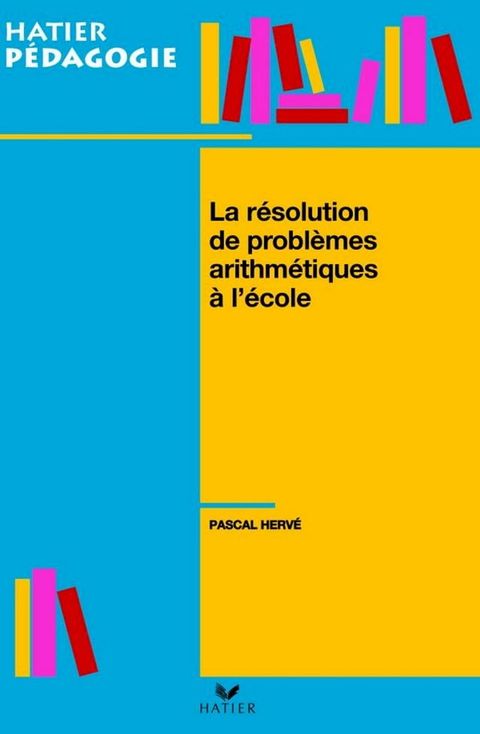 HATIER
PÉDAGOGIE

La résolution de problèmes arithmétiques à l'école

PASCAL HERVÉ

HATIER